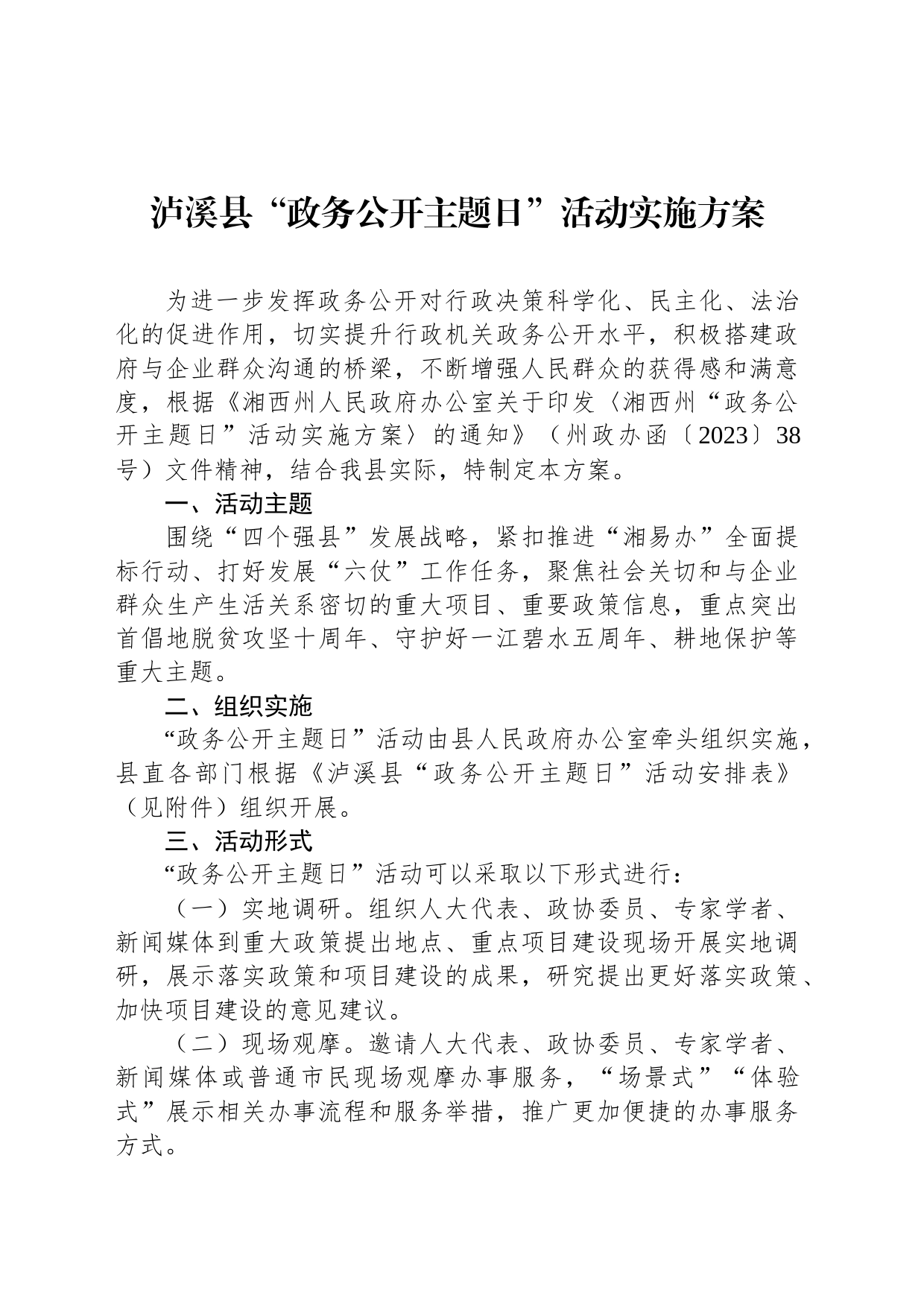 泸溪县“政务公开主题日”活动实施方案

为进一步发挥政务公开对行政决策科学化、民主化、法治化的促进作用，切实提升行政机关政务公开水平，积极搭建政府与企业群众沟通的桥梁，不断增强人民群众的获得感和满意度，根据《湘西州人民政府办公室关于印发〈湘西州“政务公开主题日”活动实施方案〉的通知》（州政办函〔2023〕38号）文件精神，结合我县实际，特制定本方案。

一、活动主题

围绕“四个强县”发展战略，紧扣推进“湘易办”全面提标行动、打好发展“六仗”工作任务，聚焦社会关切和与企业群众生产生活关系密切的重大项目、重要政策信息，重点突出首倡地脱贫攻坚十周年、守护好一江碧水五周年、耕地保护等重大主题。

二、组织实施

“政务公开主题日”活动由县人民政府办公室牵头组织实施，县直各部门根据《泸溪县“政务公开主题日”活动安排表》（见附件）组织开展。

三、活动形式

“政务公开主题日”活动可以采取以下形式进行：

（一）实地调研。组织人大代表、政协委员、专家学者、新闻媒体到重大政策提出地点、重点项目建设现场开展实地调研，展示落实政策和项目建设的成果，研究提出更好落实政策、加快项目建设的意见建议。

（二）现场观摩。邀请人大代表、政协委员、专家学者、新闻媒体或普通市民现场观摩办事服务，“场景式”“体验式”展示相关办事流程和服务举措，推广更加便捷的办事服务方式。